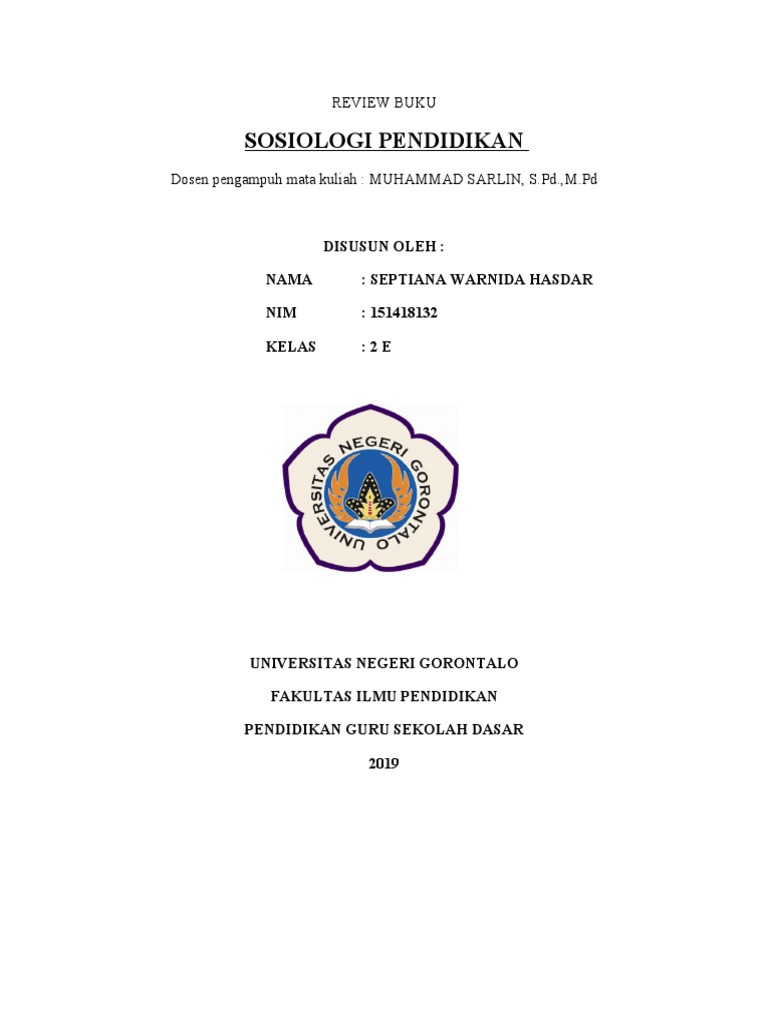 REVIEW BUKU

SOSIOLOGI PENDIDIKAN

Dosen pengampuh mata kuliah : MUHAMMAD SARLIN, S.Pd.,M.Pd

DISUSUN OLEH :

NAMA : SEPTIANA WARNIDA HASDAR

NIM : 151418132

KELAS : 2 E

UNIVERSITAS NEGERI GORONTALO

UNIVERSITAS NEGERI GORONTALO

FAKULTAS ILMU PENDIDIKAN

PENDIDIKAN GURU SEKOLAH DASAR

2019